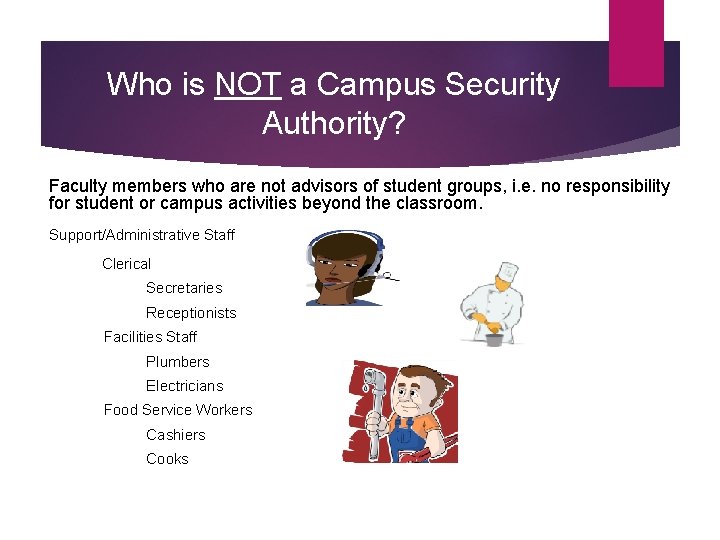 Who is NOT a Campus Security Authority?

Faculty members who are not advisors of student groups, i.e. no responsibility for student or campus activities beyond the classroom.

Support/Administrative Staff

Clerical

Secretaries

Receptionists

Facilities Staff

Plumbers

Electricians

Food Service Workers

Cashiers

Cooks